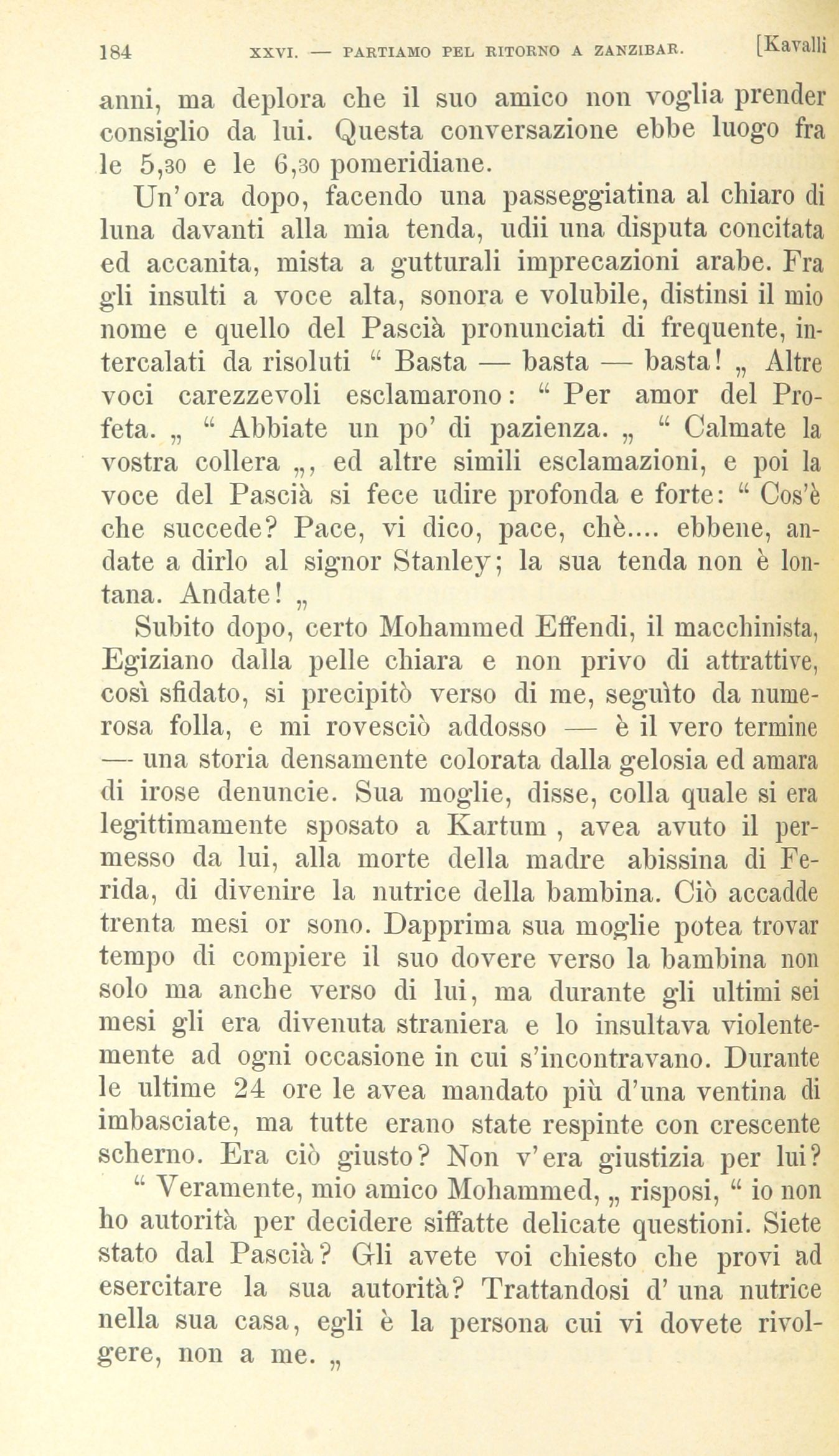 184 XXVI. — PARTIAMO PEL RITORNO A ZANZIBAR. [Kavalli

anni, ma deplora che il suo amico non voglia prender consiglio da lui. Questa conversazione ebbe luogo fra le 5,30 e le 6,30 pomeridiane.

Un'ora dopo, facendo una passeggiatina al chiaro di luna davanti alla mia tenda, udii una disputa concitata ed accanita, mista a gutturali imprecazioni arabe. Fra gli insulti a voce alta, sonora e volubile, distinsi il mio nome e quello del Pascià pronunciati di frequente, intercalati da risoluti " Basta — basta — basta! „ Altre voci carezzevoli esclamarono: " Per amor del Profeta. „ " Abbiate un po' di pazienza. „ " Calmate la vostra collera „, ed altre simili esclamazioni, e poi la voce del Pascià si fece udire profonda e forte: " Cos'è che succede? Pace, vi dico, pace, chè.... ebbene, andate a dirlo al signor Stanley; la sua tenda non è lontana. Andate! „

Subito dopo, certo Mohammed Effendi, il macchinista, Egiziano dalla pelle chiara e non privo di attrattive, così sfidato, si precipitò verso di me, seguìto da numerosa folla, e mi rovesciò addosso — è il vero termine — una storia densamente colorata dalla gelosia ed amara di irose denuncie. Sua moglie, disse, colla quale si era legittimamente sposato a Kartum , avea avuto il permesso da lui, alla morte della madre abissina di Ferida, di divenire la nutrice della bambina. Ciò accadde trenta mesi or sono. Dapprima sua moglie potea trovar tempo di compiere il suo dovere verso la bambina non solo ma anche verso di lui, ma durante gli ultimi sei mesi gli era divenuta straniera e lo insultava violentemente ad ogni occasione in cui s'incontravano. Durante le ultime 24 ore le avea mandato più d'una ventina di imbasciate, ma tutte erano state respinte con crescente scherno. Era ciò giusto? Non v'era giustizia per lui?

" Veramente, mio amico Mohammed, „ risposi, " io non ho autorità per decidere siffatte delicate questioni. Siete stato dal Pascià? Gli avete voi chiesto che provi ad esercitare la sua autorità? Trattandosi d' una nutrice nella sua casa, egli è la persona cui vi dovete rivolgere, non a me. „